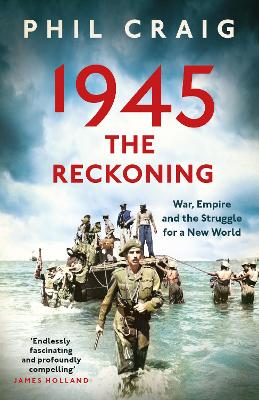 PHIL CRAIG

1945

THE RECKONING

War, Empire and the Struggle for a New World

'Endlessly fascinating and profoundly compelling'
JAMES HOLLAND